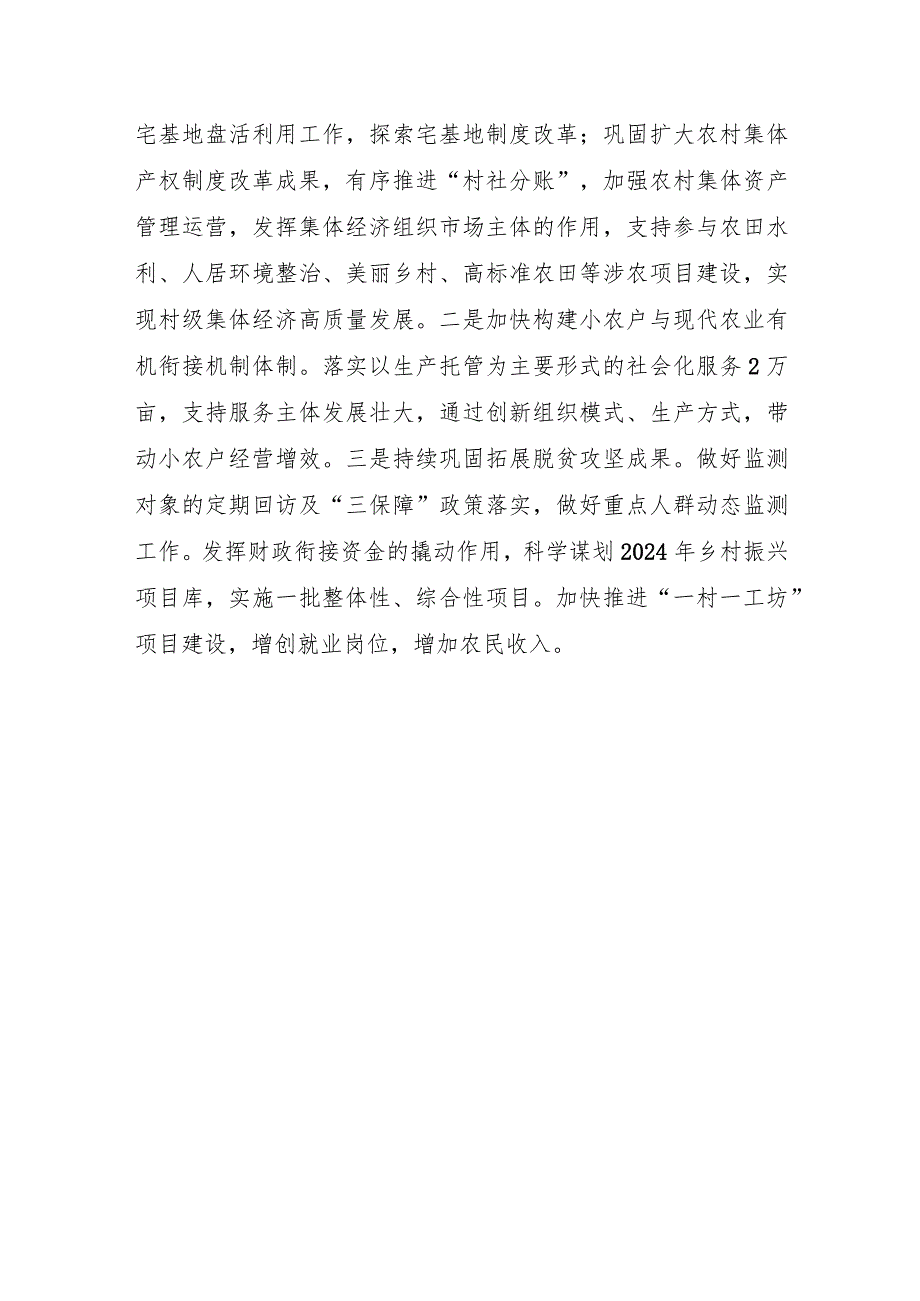 宅基地盘活利用工作，探索宅基地制度改革；巩固扩大农村集体产权制度改革成果，有序推进“村社分账”，加强农村集体资产管理运营，发挥集体经济组织市场主体的作用，支持参与农田水利、人居环境整治、美丽乡村、高标准农田等涉农项目建设，实现村级集体经济高质量发展。二是加快构建小农户与现代农业有机衔接机制体制。落实以生产托管为主要形式的社会化服务2万亩，支持服务主体发展壮大，通过创新组织模式、生产方式，带动小农户经营增效。三是持续巩固拓展脱贫攻坚成果。做好监测对象的定期回访及“三保障”政策落实，做好重点人群动态监测工作。发挥财政衔接资金的撬动作用，科学谋划2024年乡村振兴项目库，实施一批整体性、综合性项目。加快推进“一村一工坊”项目建设，增创就业岗位，增加农民收入。